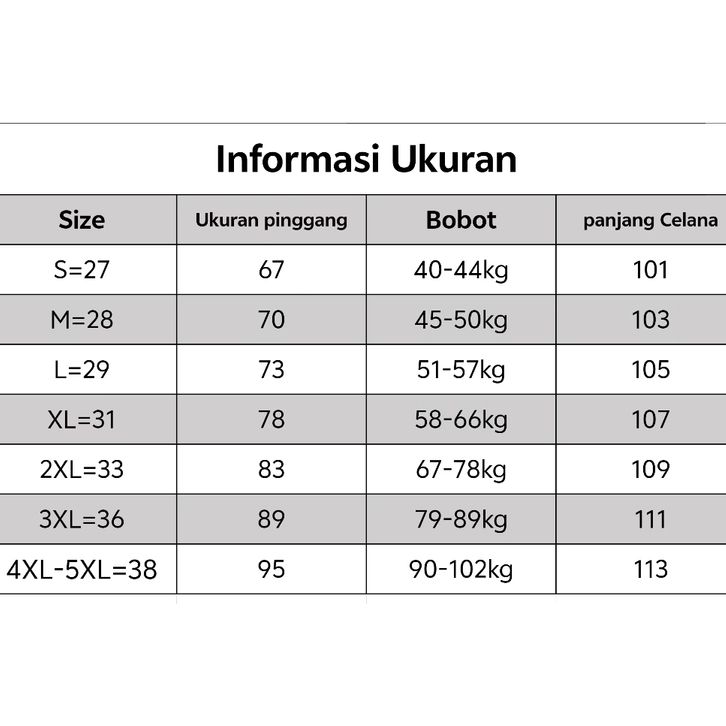 Informasi Ukuran

| Size | Ukuran pinggang | Bobot | panjang Celana |
|---|---|---|---|
| S=27 | 67 | 40-44kg | 101 |
| M=28 | 70 | 45-50kg | 103 |
| L=29 | 73 | 51-57kg | 105 |
| XL=31 | 78 | 58-66kg | 107 |
| 2XL=33 | 83 | 67-78kg | 109 |
| 3XL=36 | 89 | 79-89kg | 111 |
| 4XL-5XL=38 | 95 | 90-102kg | 113 |